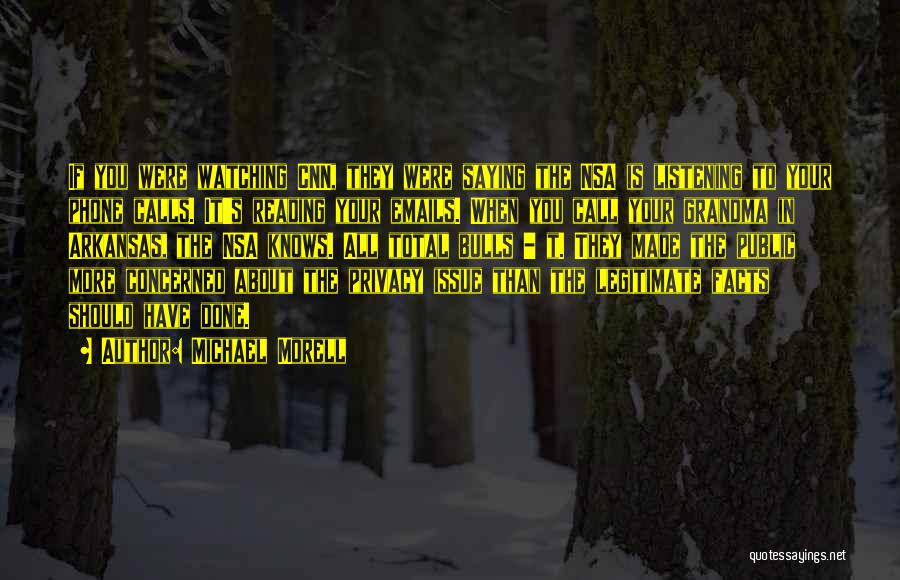 If you were watching CNN, they were saying the NSA is listening to your phone calls. It's reading your emails. When you call your grandma in Arkansas, the NSA knows. All total bulls - t. They made the public more concerned about the privacy issue than the legitimate facts should have done.

Author: Michael Morell

quotessayings.net